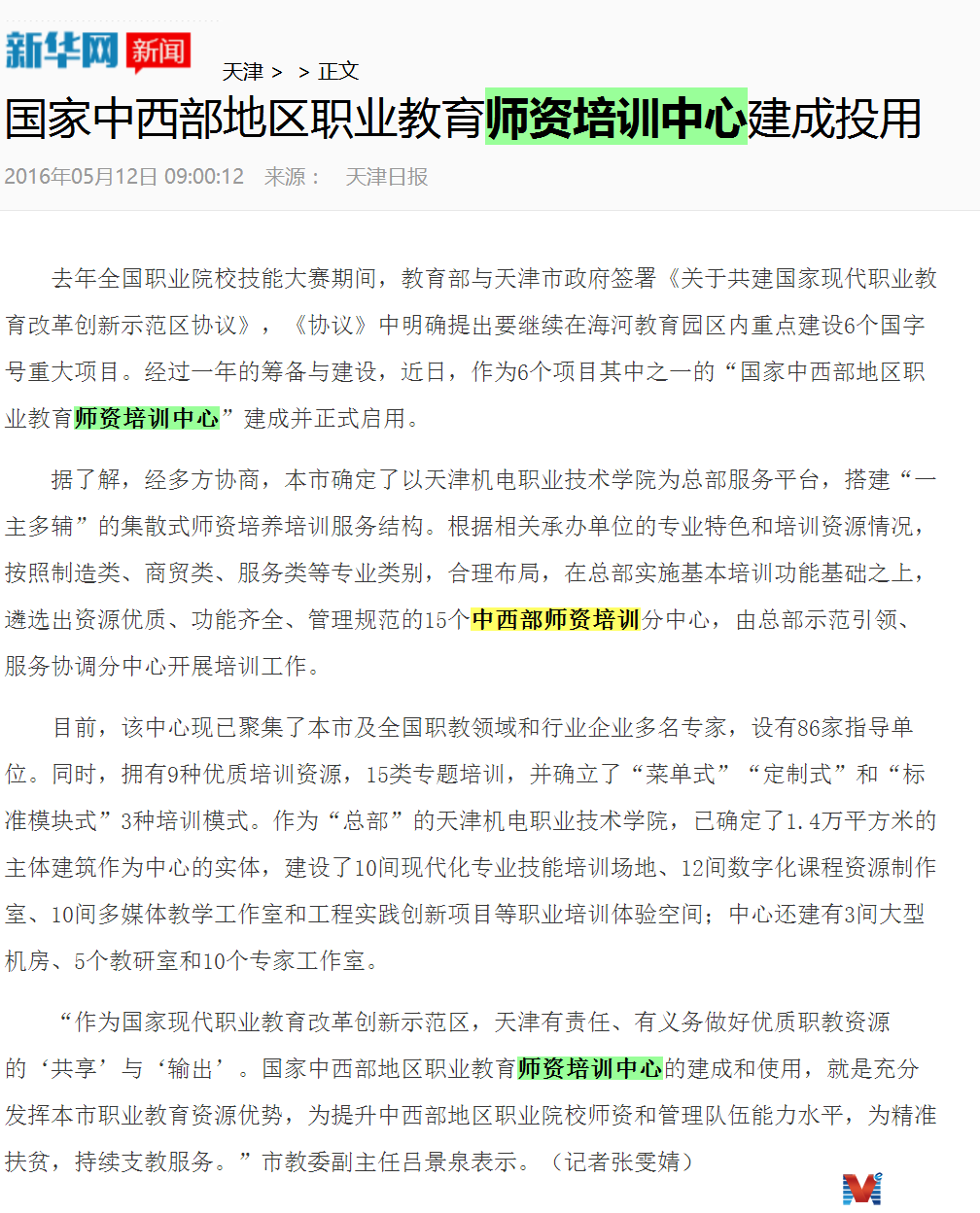 新华网 新闻

天津 > > 正文

国家中西部地区职业教育师资培训中心建成投用

2016年05月12日 09:00:12 来源： 天津日报

去年全国职业院校技能大赛期间，教育部与天津市政府签署《关于共建国家现代职业教育改革创新示范区协议》，《协议》中明确提出要继续在海河教育园区内重点建设6个国字号重大项目。经过一年的筹备与建设，近日，作为6个项目其中之一的“国家中西部地区职业教育师资培训中心”建成并正式启用。

据了解，经多方协商，本市确定了以天津机电职业技术学院为总部服务平台，搭建“一主多辅”的集散式师资培养培训服务结构。根据相关承办单位的专业特色和培训资源情况，按照制造类、商贸类、服务类等专业类别，合理布局，在总部实施基本培训功能基础之上，遴选出资源优质、功能齐全、管理规范的15个中西部师资培训分中心，由总部示范引领、服务协调分中心开展培训工作。

目前，该中心现已聚集了本市及全国职教领域和行业企业多名专家，设有86家指导单位。同时，拥有9种优质培训资源，15类专题培训，并确立了“菜单式”“定制式”和“标准模块式”3种培训模式。作为“总部”的天津机电职业技术学院，已确定了1.4万平方米的主体建筑作为中心的实体，建设了10间现代化专业技能培训场地、12间数字化课程资源制作室、10间多媒体教学工作室和工程实践创新项目等职业培训体验空间；中心还建有3间大型机房、5个教研室和10个专家工作室。

“作为国家现代职业教育改革创新示范区，天津有责任、有义务做好优质职教资源的‘共享’与‘输出’。国家中西部地区职业教育师资培训中心的建成和使用，就是充分发挥本市职业教育资源优势，为提升中西部地区职业院校师资和管理队伍能力水平，为精准扶贫，持续支教服务。”市教委副主任吕景泉表示。（记者张雯婧）